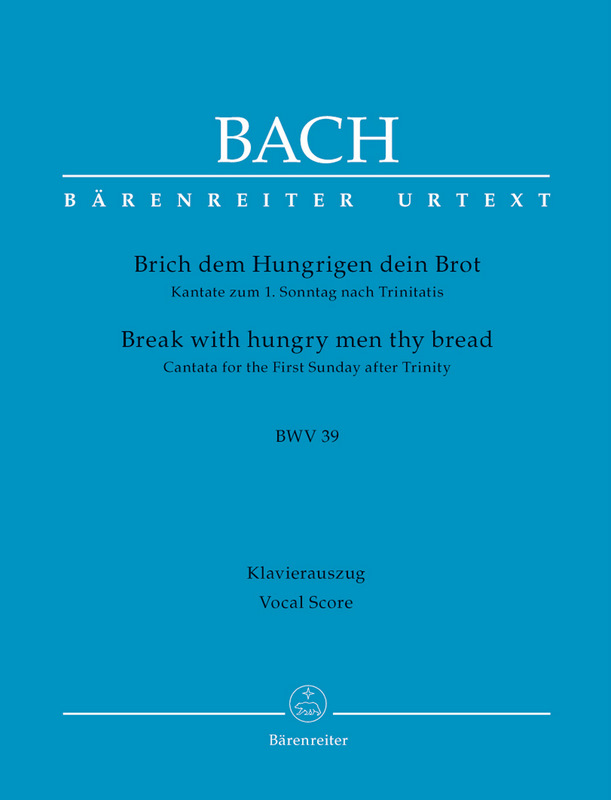 BACH

BÄRENREITER URTEXT

Brich dem Hungrigen dein Brot
Kantate zum 1. Sonntag nach Trinitatis

Break with hungry men thy bread
Cantata for the First Sunday after Trinity

BWV 39

Klavierauszug
Vocal Score

Bärenreiter